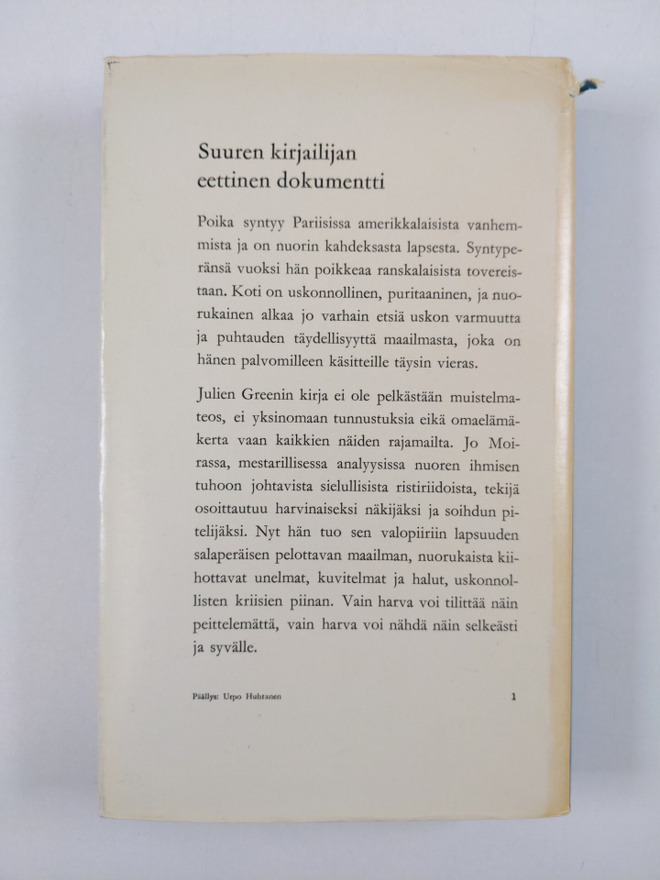 Suuren kirjailijan eettinen dokumentti

Poika syntyy Pariisissa amerikkalaisista vanhemmista ja on nuorin kahdeksasta lapsesta. Syntyperänsä vuoksi hän poikkeaa ranskalaisista tovereistaan. Koti on uskonnollinen, puritaaninen, ja nuorukainen alkaa jo varhain etsiä uskon varmuutta ja puhtauden täydellisyyttä maailmasta, joka on hänen palvomilleen käsitteille täysin vieras.

Julien Greenin kirja ei ole pelkästään muistelmateos, ei yksinomaan tunnustuksia eikä omaelämäkerta vaan kaikkien näiden rajamailta. Jo Moirassa, mestarillisessa analyysissa nuoren ihmisen tuhoon johtavista sielullisista ristiriidoista, tekijä osoittautuu harvinaiseksi näkijäksi ja soihdun pitelijäksi. Nyt hän tuo sen valopiiriin lapsuuden salaperäisen pelottavan maailman, nuorukaista kiihottavat unelmat, kuvitelmat ja halut, uskonnollisten kriisien piinan. Vain harva voi tilittää näin peittelemättä, vain harva voi nähdä näin selkeästi ja syvälle.

Päällys: Urpo Huhtanen

1